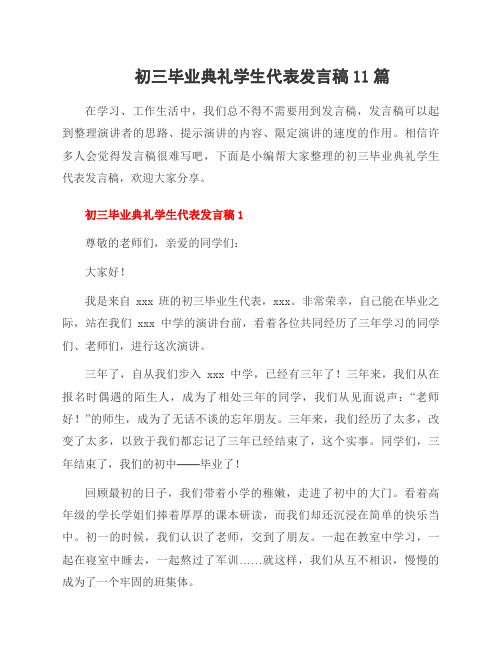 初三毕业典礼学生代表发言稿11篇

在学习、工作生活中，我们总不得不需要用到发言稿，发言稿可以起到整理演讲者的思路、提示演讲的内容、限定演讲的速度的作用。相信许多人会觉得发言稿很难写吧，下面是小编帮大家整理的初三毕业典礼学生代表发言稿，欢迎大家分享。

初三毕业典礼学生代表发言稿1

尊敬的老师们，亲爱的同学们：

大家好！

我是来自 xxx 班的初三毕业生代表，xxx。非常荣幸，自己能在毕业之际，站在我们 xxx 中学的演讲台前，看着各位共同经历了三年学习的同学们、老师们，进行这次演讲。

三年了，自从我们步入 xxx 中学，已经有三年了！三年来，我们从在报名时偶遇的陌生人，成为了相处三年的同学，我们从见面说声：“老师好！”的师生，成为了无话不谈的忘年朋友。三年来，我们经历了太多，改变了太多，以致于我们都忘记了三年已经结束了，这个实事。同学们，三年结束了，我们的初中——毕业了！

回顾最初的日子，我们带着小学的稚嫩，走进了初中的大门。看着高年级的学长学姐们捧着厚厚的课本研读，而我们却还沉浸在简单的快乐当中。初一的时候，我们认识了老师，交到了朋友。一起在教室中学习，一起在寝室中睡去，一起熬过了军训……就这样，我们从互不相识，慢慢的成为了一个牢固的班集体。